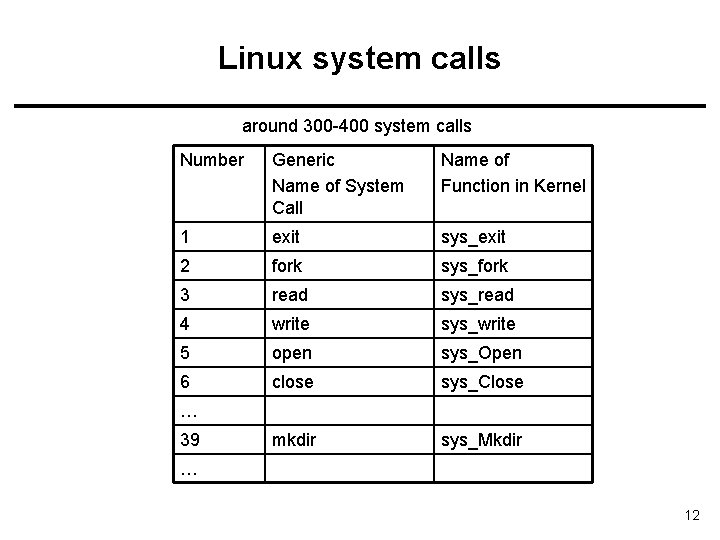 Linux system calls

around 300-400 system calls

| Number | Generic Name of System Call | Name of Function in Kernel |
|---|---|---|
| 1 | exit | sys_exit |
| 2 | fork | sys_fork |
| 3 | read | sys_read |
| 4 | write | sys_write |
| 5 | open | sys_Open |
| 6 | close | sys_Close |
| … | | |
| 39 | mkdir | sys_Mkdir |
| … | | |

12